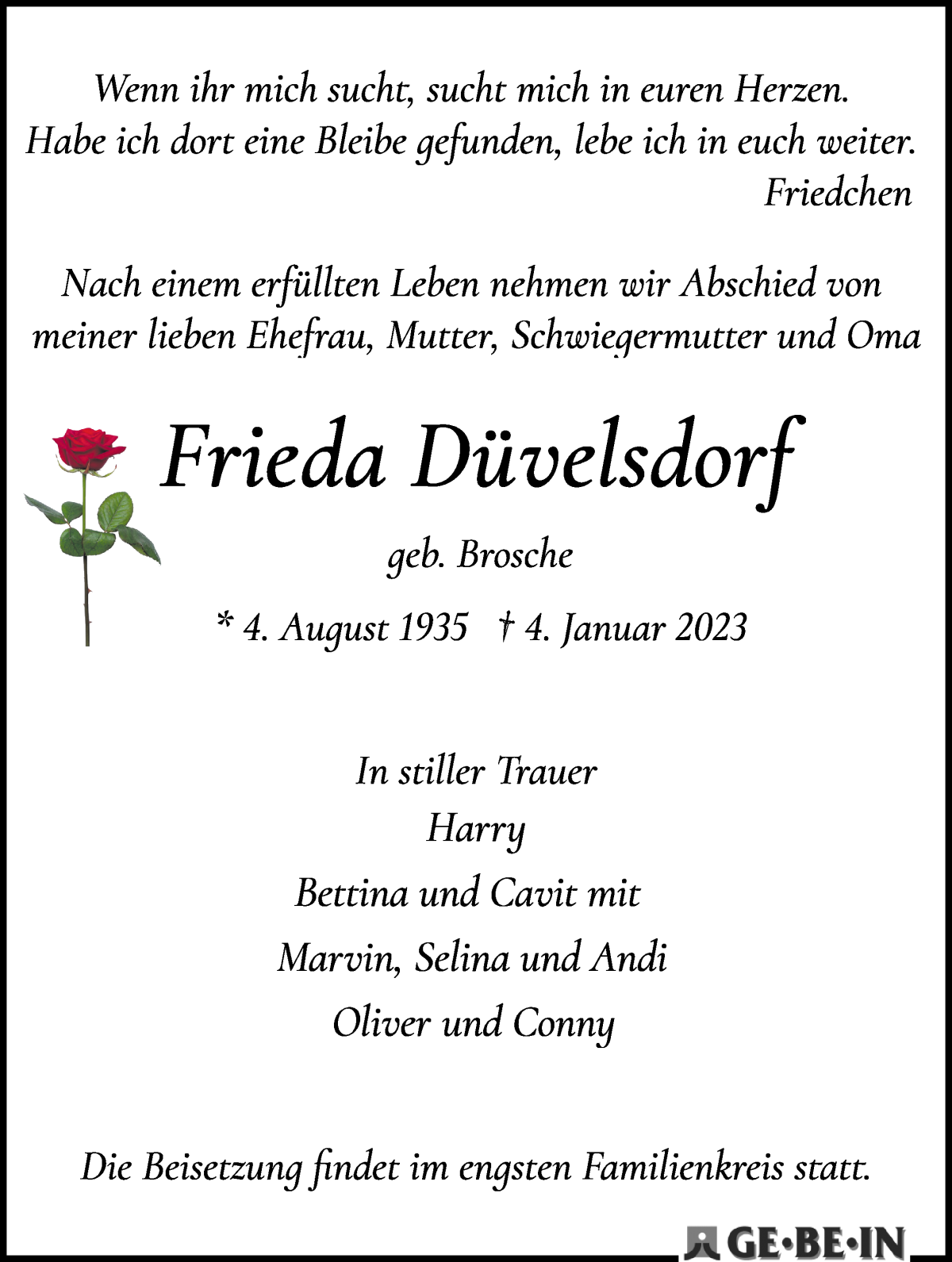 Wenn ihr mich sucht, sucht mich in euren Herzen.
Habe ich dort eine Bleibe gefunden, lebe ich in euch weiter.
Friedchen

Nach einem erfüllten Leben nehmen wir Abschied von meiner lieben Ehefrau, Mutter, Schwiegermutter und Oma

Frieda Düvelsdorf

geb. Brosche

* 4. August 1935 † 4. Januar 2023

In stiller Trauer
Harry
Bettina und Cavit mit
Marvin, Selina und Andi
Oliver und Conny

Die Beisetzung findet im engsten Familienkreis statt.

GE·BE·IN